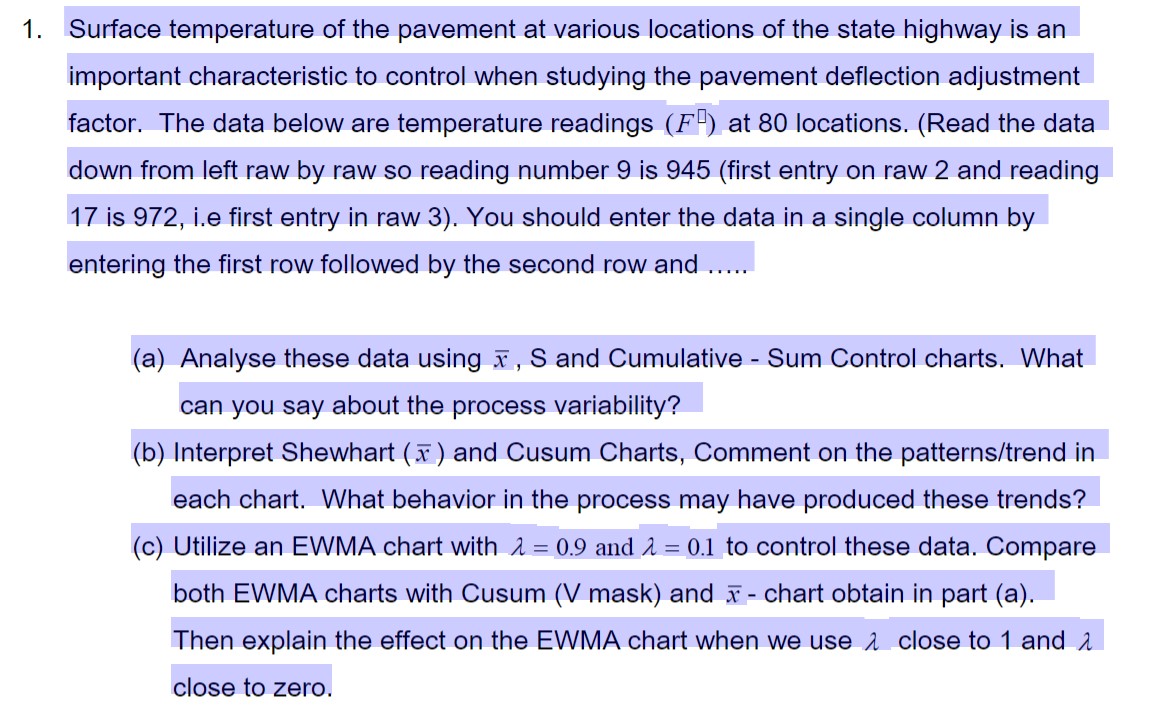 1. Surface temperature of the pavement at various locations of the state highway is an important characteristic to control when studying the pavement deflection adjustment factor. The data below are temperature readings ($F^{\square}$) at 80 locations. (Read the data down from left raw by raw so reading number 9 is 945 (first entry on raw 2 and reading 17 is 972, i.e first entry in raw 3). You should enter the data in a single column by entering the first row followed by the second row and .....

(a) Analyse these data using $\bar{x}$, S and Cumulative - Sum Control charts. What can you say about the process variability?

(b) Interpret Shewhart ($\bar{x}$) and Cusum Charts, Comment on the patterns/trend in each chart. What behavior in the process may have produced these trends?

(c) Utilize an EWMA chart with $\lambda = 0.9$ and $\lambda = 0.1$ to control these data. Compare both EWMA charts with Cusum (V mask) and $\bar{x}$ - chart obtain in part (a). Then explain the effect on the EWMA chart when we use $\lambda$ close to 1 and $\lambda$ close to zero.